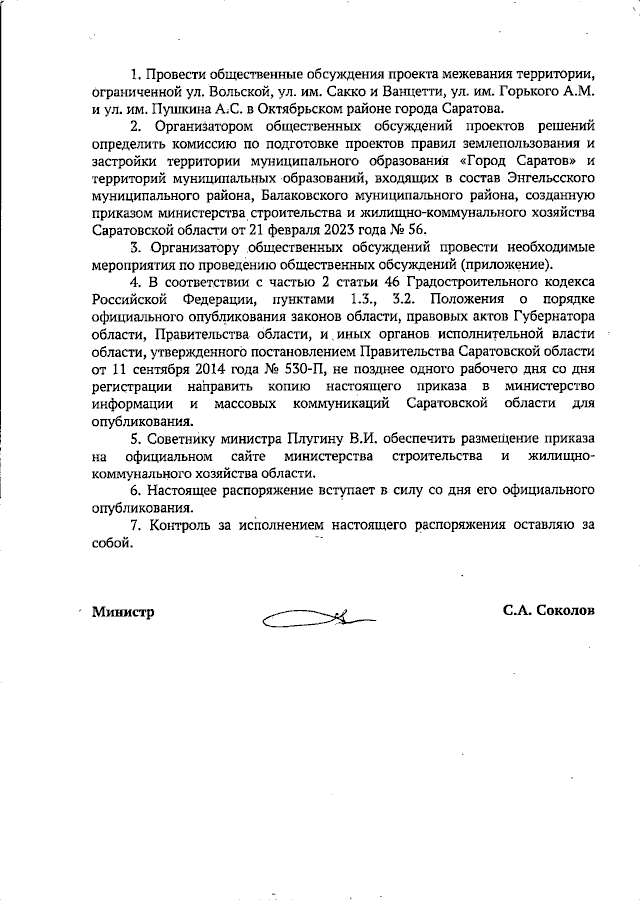 1. Провести общественные обсуждения проекта межевания территории, ограниченной ул. Вольской, ул. им. Сакко и Ванцетти, ул. им. Горького А.М. и ул. им. Пушкина А.С. в Октябрьском районе города Саратова.

2. Организатором общественных обсуждений проектов решений определить комиссию по подготовке проектов правил землепользования и застройки территории муниципального образования «Город Саратов» и территорий муниципальных образований, входящих в состав Энгельсского муниципального района, Балаковского муниципального района, созданную приказом министерства строительства и жилищно-коммунального хозяйства Саратовской области от 21 февраля 2023 года № 56.

3. Организатору общественных обсуждений провести необходимые мероприятия по проведению общественных обсуждений (приложение).

4. В соответствии с частью 2 статьи 46 Градостроительного кодекса Российской Федерации, пунктами 1.3., 3.2. Положения о порядке официального опубликования законов области, правовых актов Губернатора области, Правительства области, и иных органов исполнительной власти области, утвержденного постановлением Правительства Саратовской области от 11 сентября 2014 года № 530-П, не позднее одного рабочего дня со дня регистрации направить копию настоящего приказа в министерство информации и массовых коммуникаций Саратовской области для опубликования.

5. Советнику министра Плугину В.И. обеспечить размещение приказа на официальном сайте министерства строительства и жилищно-коммунального хозяйства области.

6. Настоящее распоряжение вступает в силу со дня его официального опубликования.

7. Контроль за исполнением настоящего распоряжения оставляю за собой.

Министр

С.А. Соколов